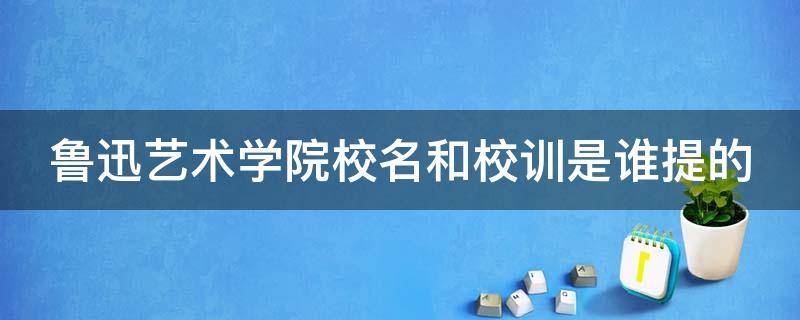 鲁迅艺术学院校名和校训是谁提的